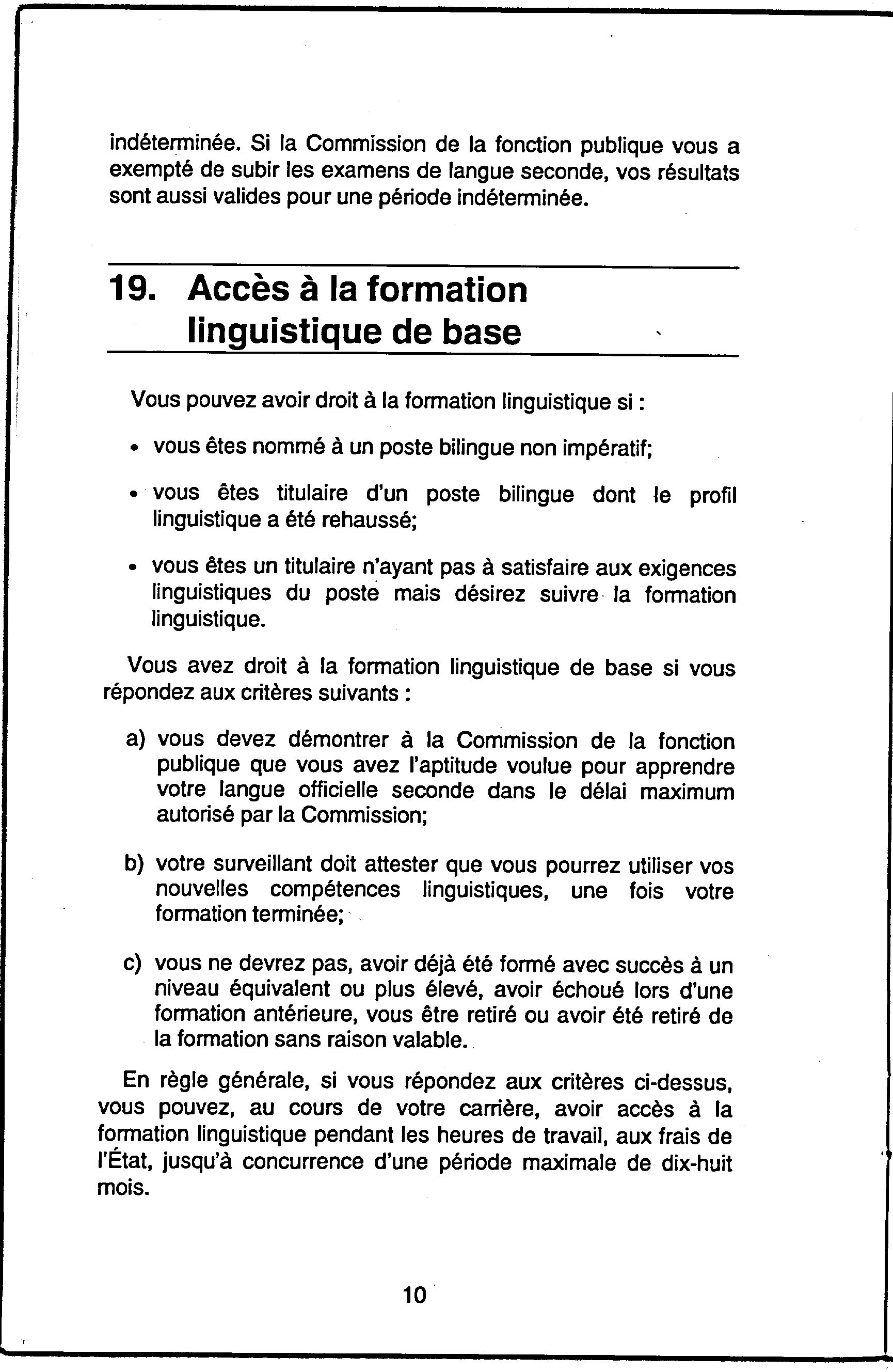 indéterminée. Si la Commission de la fonction publique vous a exempté de subir les examens de langue seconde, vos résultats sont aussi valides pour une période indéterminée.

19. Accès à la formation linguistique de base

Vous pouvez avoir droit à la formation linguistique si :

• vous êtes nommé à un poste bilingue non impératif;

• vous êtes titulaire d'un poste bilingue dont le profil linguistique a été rehaussé;

• vous êtes un titulaire n'ayant pas à satisfaire aux exigences linguistiques du poste mais désirez suivre la formation linguistique.

Vous avez droit à la formation linguistique de base si vous répondez aux critères suivants :

a) vous devez démontrer à la Commission de la fonction publique que vous avez l'aptitude voulue pour apprendre votre langue officielle seconde dans le délai maximum autorisé par la Commission;

b) votre surveillant doit attester que vous pourrez utiliser vos nouvelles compétences linguistiques, une fois votre formation terminée;

c) vous ne devrez pas, avoir déjà été formé avec succès à un niveau équivalent ou plus élevé, avoir échoué lors d'une formation antérieure, vous être retiré ou avoir été retiré de la formation sans raison valable.

En règle générale, si vous répondez aux critères ci-dessus, vous pouvez, au cours de votre carrière, avoir accès à la formation linguistique pendant les heures de travail, aux frais de l'État, jusqu'à concurrence d'une période maximale de dix-huit mois.

10